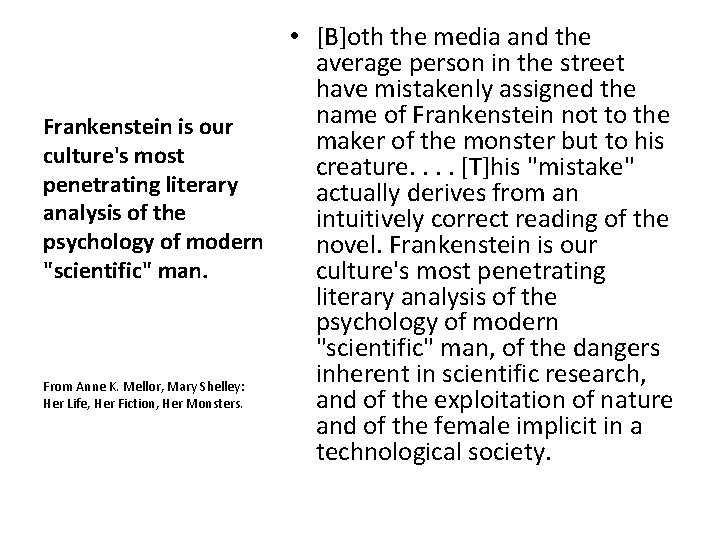 Frankenstein is our culture's most penetrating literary analysis of the psychology of modern "scientific" man.

From Anne K. Mellor, Mary Shelley: Her Life, Her Fiction, Her Monsters.

• [B]oth the media and the average person in the street have mistakenly assigned the name of Frankenstein not to the maker of the monster but to his creature. . . . [T]his "mistake" actually derives from an intuitively correct reading of the novel. Frankenstein is our culture's most penetrating literary analysis of the psychology of modern "scientific" man, of the dangers inherent in scientific research, and of the exploitation of nature and of the female implicit in a technological society.